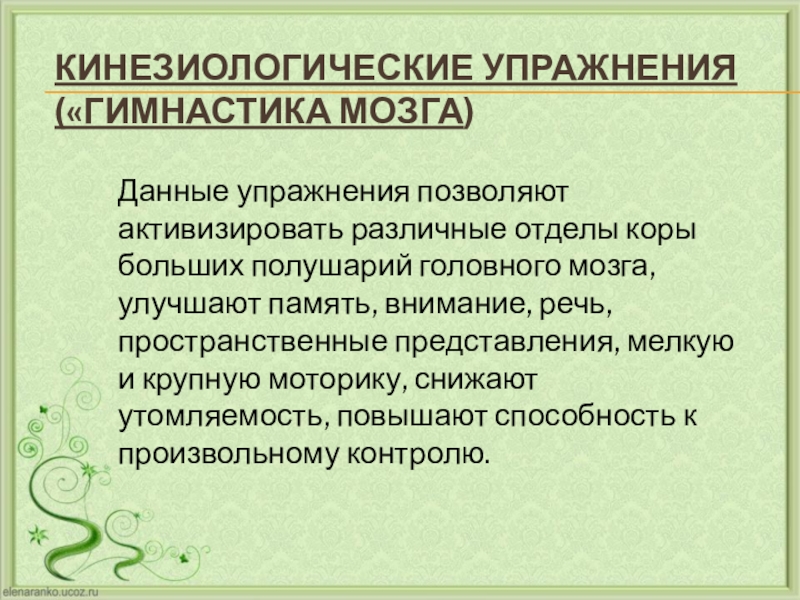 КИНЕЗИОЛОГИЧЕСКИЕ УПРАЖНЕНИЯ («ГИМНАСТИКА МОЗГА)

Данные упражнения позволяют активизировать различные отделы коры больших полушарий головного мозга, улучшают память, внимание, речь, пространственные представления, мелкую и крупную моторику, снижают утомляемость, повышают способность к произвольному контролю.

elenaranko.ucoz.ru